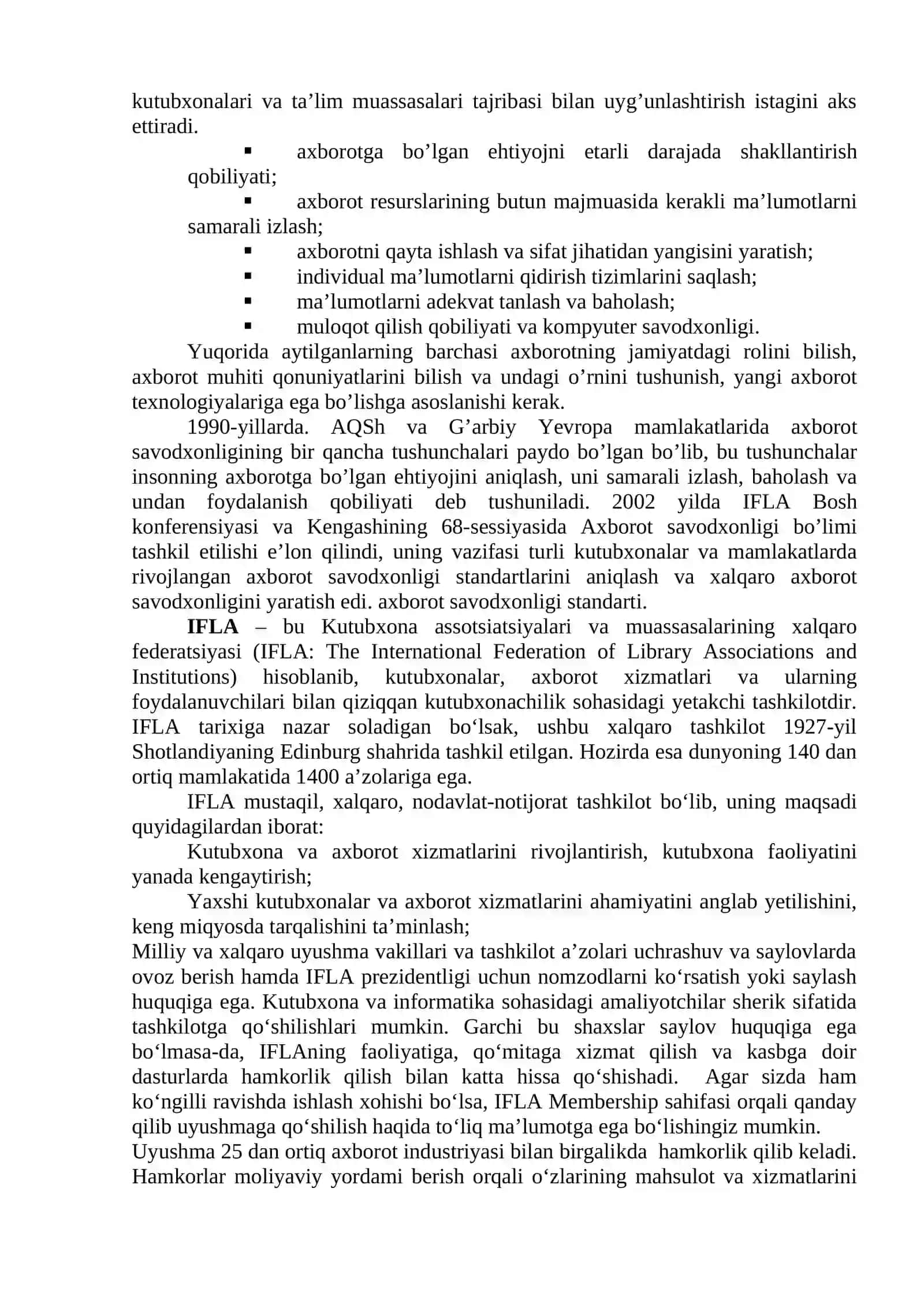 kutubxonalari va ta'lim muassasalari tajribasi bilan uyg'unlashtirish istagini aks ettiradi.

• axborotga bo'lgan ehtiyojni etarli darajada shakllantirish qobiliyati;
• axborot resurslarining butun majmuasida kerakli ma'lumotlarni samarali izlash;
• axborotni qayta ishlash va sifat jihatidan yangisini yaratish;
• individual ma'lumotlarni qidirish tizimlarini saqlash;
• ma'lumotlarni adekvat tanlash va baholash;
• muloqot qilish qobiliyati va kompyuter savodxonligi.

Yuqorida aytilganlarning barchasi axborotning jamiyatdagi rolini bilish, axborot muhiti qonuniyatlarini bilish va undagi o'rnini tushunish, yangi axborot texnologiyalariga ega bo'lishga asoslanishi kerak.

1990-yillarda. AQSh va G'arbiy Yevropa mamlakatlarida axborot savodxonligining bir qancha tushunchalari paydo bo'lgan bo'lib, bu tushunchalar insonning axborotga bo'lgan ehtiyojini aniqlash, uni samarali izlash, baholash va undan foydalanish qobiliyati deb tushuniladi. 2002 yilda IFLA Bosh konferensiyasi va Kengashining 68-sessiyasida Axborot savodxonligi bo'limi tashkil etilishi e'lon qilindi, uning vazifasi turli kutubxonalar va mamlakatlarda rivojlangan axborot savodxonligi standartlarini aniqlash va xalqaro axborot savodxonligini yaratish edi. axborot savodxonligi standarti.

IFLA – bu Kutubxona assotsiatsiyalari va muassasalarining xalqaro federatsiyasi (IFLA: The International Federation of Library Associations and Institutions) hisoblanib, kutubxonalar, axborot xizmatlari va ularning foydalanuvchilari bilan qiziqqan kutubxonachilik sohasidagi yetakchi tashkilotdir. IFLA tarixiga nazar soladigan bo'lsak, ushbu xalqaro tashkilot 1927-yil Shotlandiyaning Edinburg shahrida tashkil etilgan. Hozirda esa dunyoning 140 dan ortiq mamlakatida 1400 a'zolariga ega.

IFLA mustaqil, xalqaro, nodavlat-notijorat tashkilot bo'lib, uning maqsadi quyidagilardan iborat:

Kutubxona va axborot xizmatlarini rivojlantirish, kutubxona faoliyatini yanada kengaytirish;

Yaxshi kutubxonalar va axborot xizmatlarini ahamiyatini anglab yetilishini, keng miqyosda tarqalishini ta'minlash;

Milliy va xalqaro uyushma vakillari va tashkilot a'zolari uchrashuv va saylovlarda ovoz berish hamda IFLA prezidentligi uchun nomzodlarni ko'rsatish yoki saylash huquqiga ega. Kutubxona va informatika sohasidagi amaliyotchilar sherik sifatida tashkilotga qo'shilishlari mumkin. Garchi bu shaxslar saylov huquqiga ega bo'lmasa-da, IFLAning faoliyatiga, qo'mitaga xizmat qilish va kasbga doir dasturlarda hamkorlik qilish bilan katta hissa qo'shishadi. Agar sizda ham ko'ngilli ravishda ishlash xohishi bo'lsa, IFLA Membership sahifasi orqali qanday qilib uyushmaga qo'shilish haqida to'liq ma'lumotga ega bo'lishingiz mumkin.

Uyushma 25 dan ortiq axborot industriyasi bilan birgalikda hamkorlik qilib keladi. Hamkorlar moliyaviy yordami berish orqali o'zlarining mahsulot va xizmatlarini